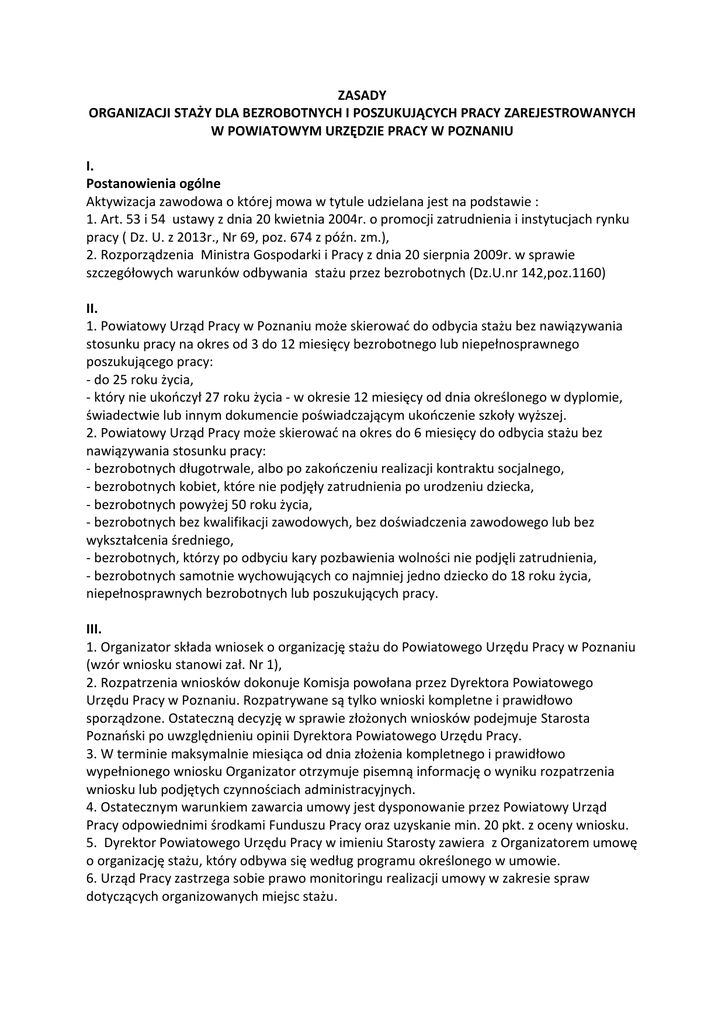 ZASADY
ORGANIZACJI STAŻY DLA BEZROBOTNYCH I POSZUKUJĄCYCH PRACY ZAREJESTROWANYCH W POWIATOWYM URZĘDZIE PRACY W POZNANIU

I.
Postanowienia ogólne
Aktywizacja zawodowa o której mowa w tytule udzielana jest na podstawie :
1. Art. 53 i 54 ustawy z dnia 20 kwietnia 2004r. o promocji zatrudnienia i instytucjach rynku pracy ( Dz. U. z 2013r., Nr 69, poz. 674 z późn. zm.),
2. Rozporządzenia Ministra Gospodarki i Pracy z dnia 20 sierpnia 2009r. w sprawie szczegółowych warunków odbywania stażu przez bezrobotnych (Dz.U.nr 142,poz.1160)

II.
1. Powiatowy Urząd Pracy w Poznaniu może skierować do odbycia stażu bez nawiązywania stosunku pracy na okres od 3 do 12 miesięcy bezrobotnego lub niepełnosprawnego poszukującego pracy:
- do 25 roku życia,
- który nie ukończył 27 roku życia - w okresie 12 miesięcy od dnia określonego w dyplomie, świadectwie lub innym dokumencie poświadczającym ukończenie szkoły wyższej.
2. Powiatowy Urząd Pracy może skierować na okres do 6 miesięcy do odbycia stażu bez nawiązywania stosunku pracy:
- bezrobotnych długotrwale, albo po zakończeniu realizacji kontraktu socjalnego,
- bezrobotnych kobiet, które nie podjęły zatrudnienia po urodzeniu dziecka,
- bezrobotnych powyżej 50 roku życia,
- bezrobotnych bez kwalifikacji zawodowych, bez doświadczenia zawodowego lub bez wykształcenia średniego,
- bezrobotnych, którzy po odbyciu kary pozbawienia wolności nie podjęli zatrudnienia,
- bezrobotnych samotnie wychowujących co najmniej jedno dziecko do 18 roku życia, niepełnosprawnych bezrobotnych lub poszukujących pracy.

III.
1. Organizator składa wniosek o organizację stażu do Powiatowego Urzędu Pracy w Poznaniu (wzór wniosku stanowi zał. Nr 1),
2. Rozpatrzenia wniosków dokonuje Komisja powołana przez Dyrektora Powiatowego Urzędu Pracy w Poznaniu. Rozpatrywane są tylko wnioski kompletne i prawidłowo sporządzone. Ostateczną decyzję w sprawie złożonych wniosków podejmuje Starosta Poznański po uwzględnieniu opinii Dyrektora Powiatowego Urzędu Pracy.
3. W terminie maksymalnie miesiąca od dnia złożenia kompletnego i prawidłowo wypełnionego wniosku Organizator otrzymuje pisemną informację o wyniku rozpatrzenia wniosku lub podjętych czynnościach administracyjnych.
4. Ostatecznym warunkiem zawarcia umowy jest dysponowanie przez Powiatowy Urząd Pracy odpowiednimi środkami Funduszu Pracy oraz uzyskanie min. 20 pkt. z oceny wniosku.
5. Dyrektor Powiatowego Urzędu Pracy w imieniu Starosty zawiera z Organizatorem umowę o organizację stażu, który odbywa się według programu określonego w umowie.
6. Urząd Pracy zastrzega sobie prawo monitoringu realizacji umowy w zakresie spraw dotyczących organizowanych miejsc stażu.